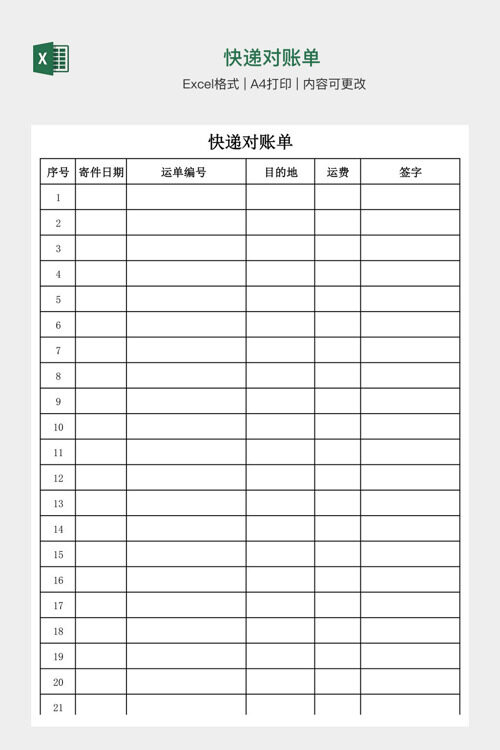 X

快递对账单

Excel格式 | A4打印 | 内容可更改

快递对账单

| 序号 | 寄件日期 | 运单编号 | 目的地 | 运费 | 签字 |
|---|---|---|---|---|---|
| 1 | | | | | |
| 2 | | | | | |
| 3 | | | | | |
| 4 | | | | | |
| 5 | | | | | |
| 6 | | | | | |
| 7 | | | | | |
| 8 | | | | | |
| 9 | | | | | |
| 10 | | | | | |
| 11 | | | | | |
| 12 | | | | | |
| 13 | | | | | |
| 14 | | | | | |
| 15 | | | | | |
| 16 | | | | | |
| 17 | | | | | |
| 18 | | | | | |
| 19 | | | | | |
| 20 | | | | | |
| 21 | | | | | |